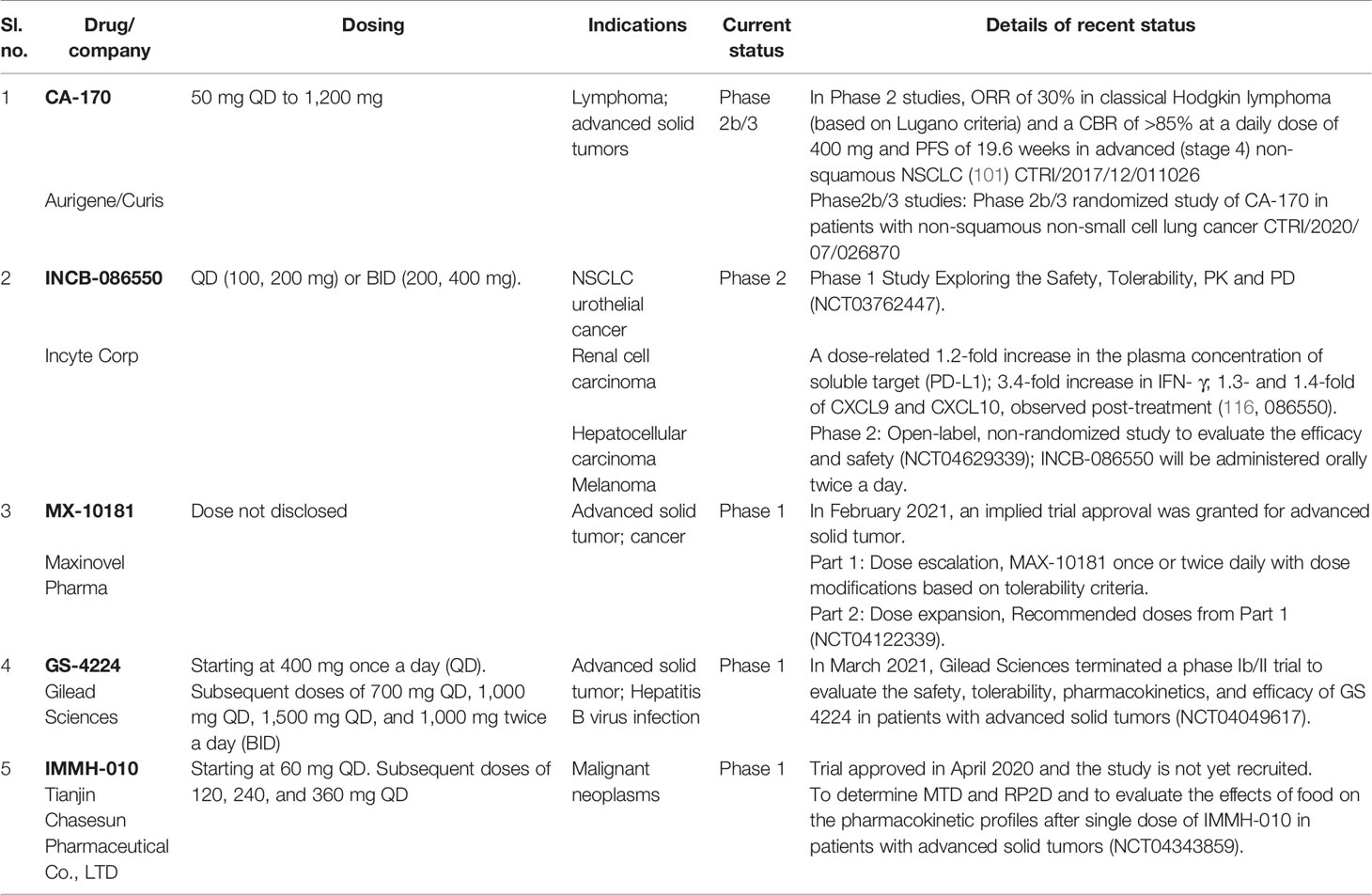 | Sl. no. | Drug/ company | Dosing | Indications | Current status | Details of recent status |
|---|---|---|---|---|---|
| 1 | **CA-170** Aurigene/Curis | 50 mg QD to 1,200 mg | Lymphoma; advanced solid tumors | Phase 2b/3 | In Phase 2 studies, ORR of 30% in classical Hodgkin lymphoma (based on Lugano criteria) and a CBR of >85% at a daily dose of 400 mg and PFS of 19.6 weeks in advanced (stage 4) non-squamous NSCLC (101) CTRI/2017/12/011026 Phase2b/3 studies: Phase 2b/3 randomized study of CA-170 in patients with non-squamous non-small cell lung cancer CTRI/2020/07/026870 |
| 2 | **INCB-086550** Incyte Corp | QD (100, 200 mg) or BID (200, 400 mg). | NSCLC urothelial cancer Renal cell carcinoma Hepatocellular carcinoma Melanoma | Phase 2 | Phase 1 Study Exploring the Safety, Tolerability, PK and PD (NCT03762447). A dose-related 1.2-fold increase in the plasma concentration of soluble target (PD-L1); 3.4-fold increase in IFN- $\gamma$, 1.3- and 1.4-fold of CXCL9 and CXCL10, observed post-treatment (116, 086550). Phase 2: Open-label, non-randomized study to evaluate the efficacy and safety (NCT04629339); INCB-086550 will be administered orally twice a day. |
| 3 | **MX-10181** Maxinovel Pharma | Dose not disclosed | Advanced solid tumor; cancer | Phase 1 | In February 2021, an implied trial approval was granted for advanced solid tumor. Part 1: Dose escalation, MAX-10181 once or twice daily with dose modifications based on tolerability criteria. Part 2: Dose expansion, Recommended doses from Part 1 (NCT04122339). |
| 4 | **GS-4224** Gilead Sciences | Starting at 400 mg once a day (QD). Subsequent doses of 700 mg QD, 1,000 mg QD, 1,500 mg QD, and 1,000 mg twice a day (BID) | Advanced solid tumor; Hepatitis B virus infection | Phase 1 | In March 2021, Gilead Sciences terminated a phase Ib/II trial to evaluate the safety, tolerability, pharmacokinetics, and efficacy of GS 4224 in patients with advanced solid tumors (NCT04049617). |
| 5 | **IMMH-010** Tianjin Chasesun Pharmaceutical Co., LTD | Starting at 60 mg QD. Subsequent doses of 120, 240, and 360 mg QD | Malignant neoplasms | Phase 1 | Trial approved in April 2020 and the study is not yet recruited. To determine MTD and RP2D and to evaluate the effects of food on the pharmacokinetic profiles after single dose of IMMH-010 in patients with advanced solid tumors (NCT04343859). |